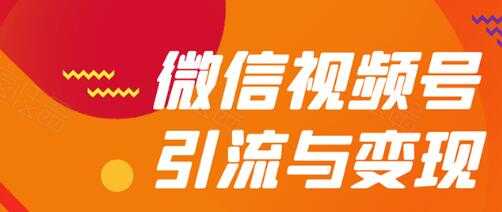 微信视频号
引流与变现